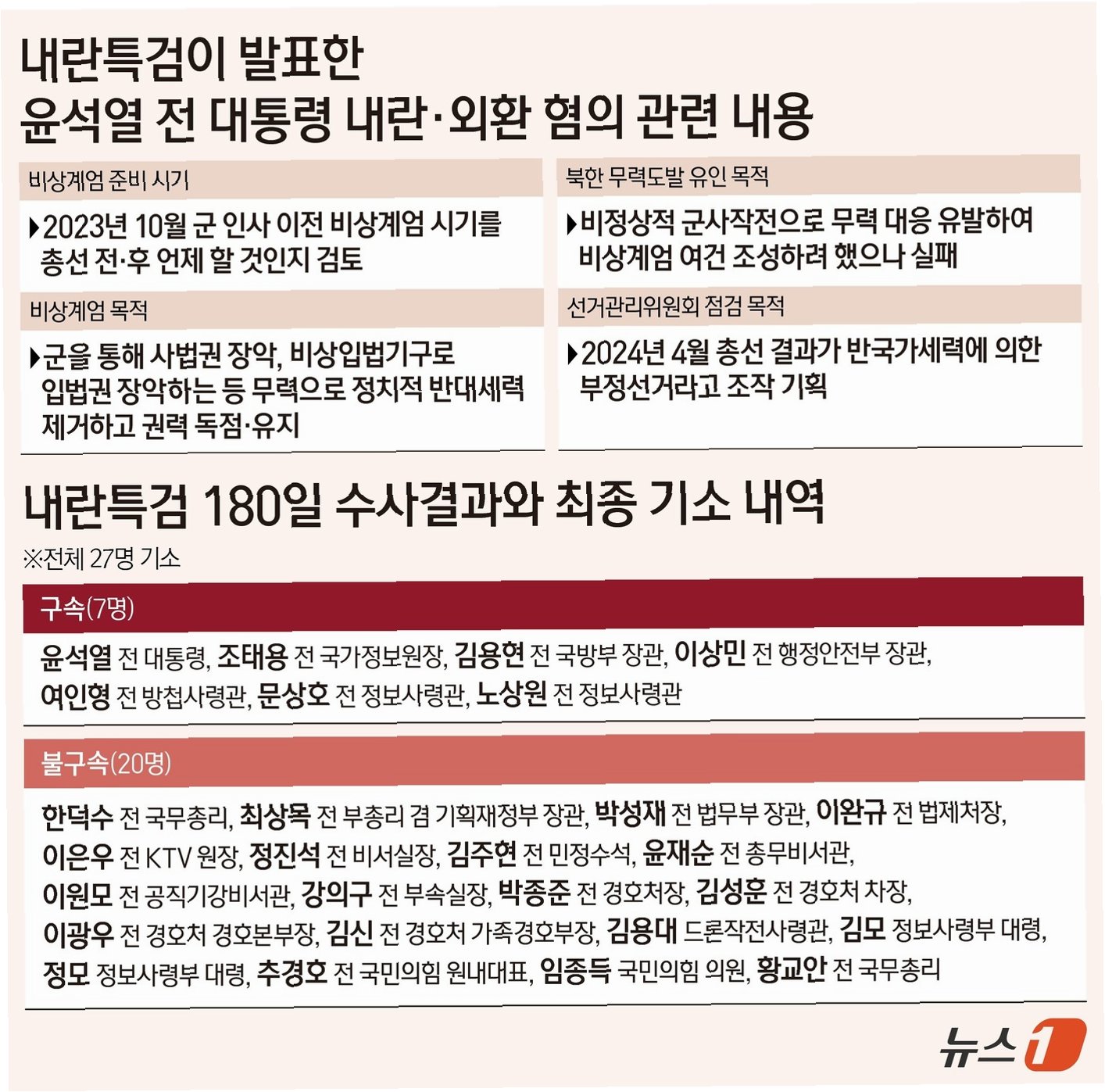 내란특검이 발표한
윤석열 전 대통령 내란·외환 혐의 관련 내용

비상계엄 준비 시기

▶2023년 10월 군 인사 이전 비상계엄 시기를 총선 전·후 언제 할 것인지 검토

비상계엄 목적

▶군을 통해 사법권 장악, 비상입법기구로 입법권 장악하는 등 무력으로 정치적 반대세력 제거하고 권력 독점·유지

북한 무력도발 유인 목적

▶비정상적 군사작전으로 무력 대응 유발하여 비상계엄 여건 조성하려 했으나 실패

선거관리위원회 점검 목적

▶2024년 4월 총선 결과가 반국가세력에 의한 부정선거라고 조작 기획

내란특검 180일 수사결과와 최종 기소 내역

※전체 27명 기소

구속(7명)

윤석열 전 대통령, 조태용 전 국가정보원장, 김용현 전 국방부 장관, 이상민 전 행정안전부 장관, 여인형 전 방첩사령관, 문상호 전 정보사령관, 노상원 전 정보사령관

불구속(20명)

한덕수 전 국무총리, 최상목 전 부총리 겸 기획재정부 장관, 박성재 전 법무부 장관, 이완규 전 법제처장, 이은우 전 KTV 원장, 정진석 전 비서실장, 김주현 전 민정수석, 윤재순 전 총무비서관, 이원모 전 공직기강비서관, 강의구 전 부속실장, 박종준 전 경호처장, 김성훈 전 경호처 차장, 이광우 전 경호처 경호본부장, 김신 전 경호처 가족경호부장, 김용대 드론작전사령관, 김모 정보사령부 대령, 정모 정보사령부 대령, 추경호 전 국민의힘 원내대표, 임종득 국민의힘 의원, 황교안 전 국무총리

뉴스1